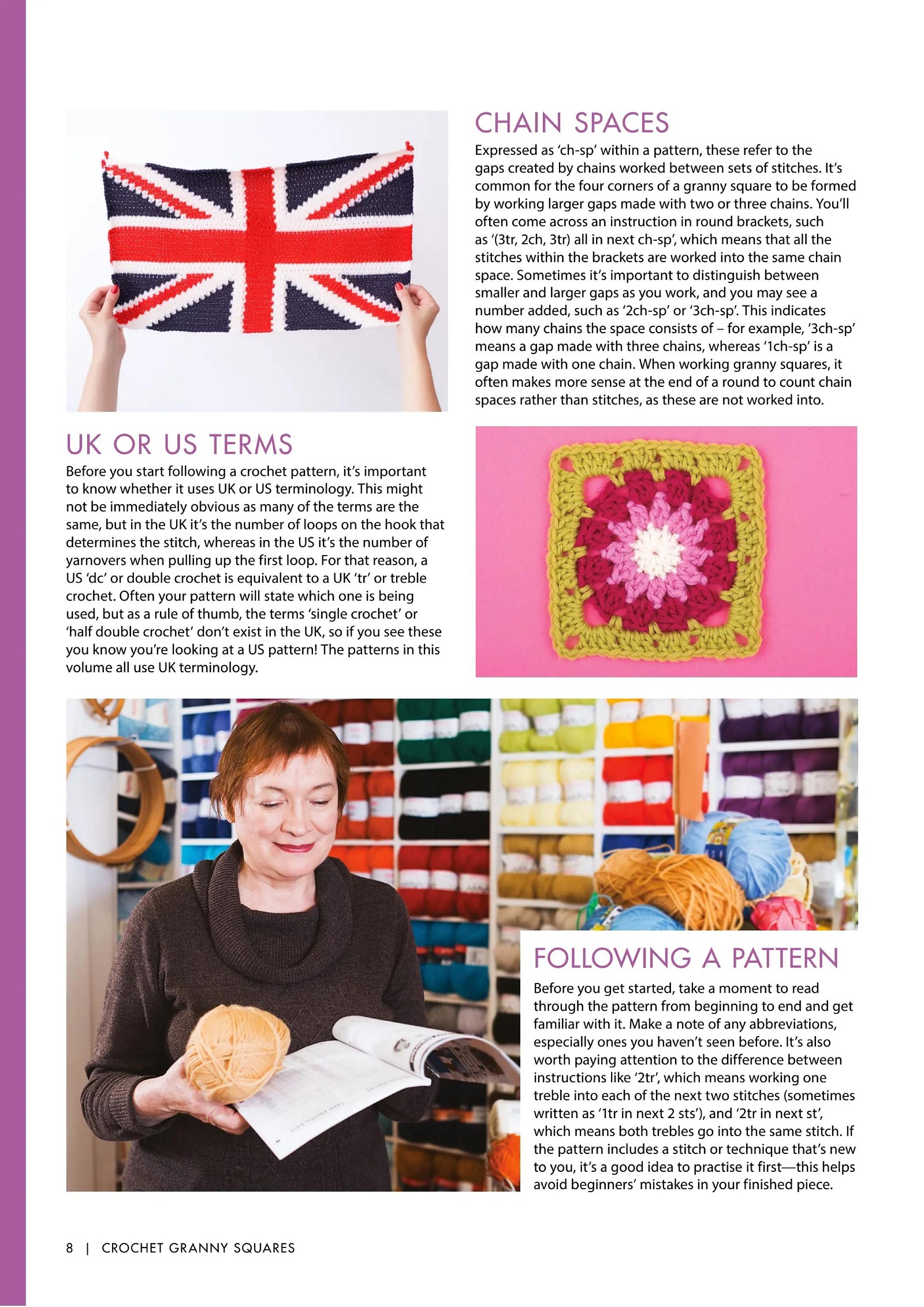 CHAIN SPACES

Expressed as 'ch-sp' within a pattern, these refer to the gaps created by chains worked between sets of stitches. It's common for the four corners of a granny square to be formed by working larger gaps made with two or three chains. You'll often come across an instruction in round brackets, such as '(3tr, 2ch, 3tr) all in next ch-sp', which means that all the stitches within the brackets are worked into the same chain space. Sometimes it's important to distinguish between smaller and larger gaps as you work, and you may see a number added, such as '2ch-sp' or '3ch-sp'. This indicates how many chains the space consists of – for example, '3ch-sp' means a gap made with three chains, whereas '1ch-sp' is a gap made with one chain. When working granny squares, it often makes more sense at the end of a round to count chain spaces rather than stitches, as these are not worked into.

UK OR US TERMS

Before you start following a crochet pattern, it's important to know whether it uses UK or US terminology. This might not be immediately obvious as many of the terms are the same, but in the UK it's the number of loops on the hook that determines the stitch, whereas in the US it's the number of yarnovers when pulling up the first loop. For that reason, a US 'dc' or double crochet is equivalent to a UK 'tr' or treble crochet. Often your pattern will state which one is being used, but as a rule of thumb, the terms 'single crochet' or 'half double crochet' don't exist in the UK, so if you see these you know you're looking at a US pattern! The patterns in this volume all use UK terminology.

FOLLOWING A PATTERN

Before you get started, take a moment to read through the pattern from beginning to end and get familiar with it. Make a note of any abbreviations, especially ones you haven't seen before. It's also worth paying attention to the difference between instructions like '2tr', which means working one treble into each of the next two stitches (sometimes written as '1tr in next 2 sts'), and '2tr in next st', which means both trebles go into the same stitch. If the pattern includes a stitch or technique that's new to you, it's a good idea to practise it first—this helps avoid beginners' mistakes in your finished piece.

8 | CROCHET GRANNY SQUARES